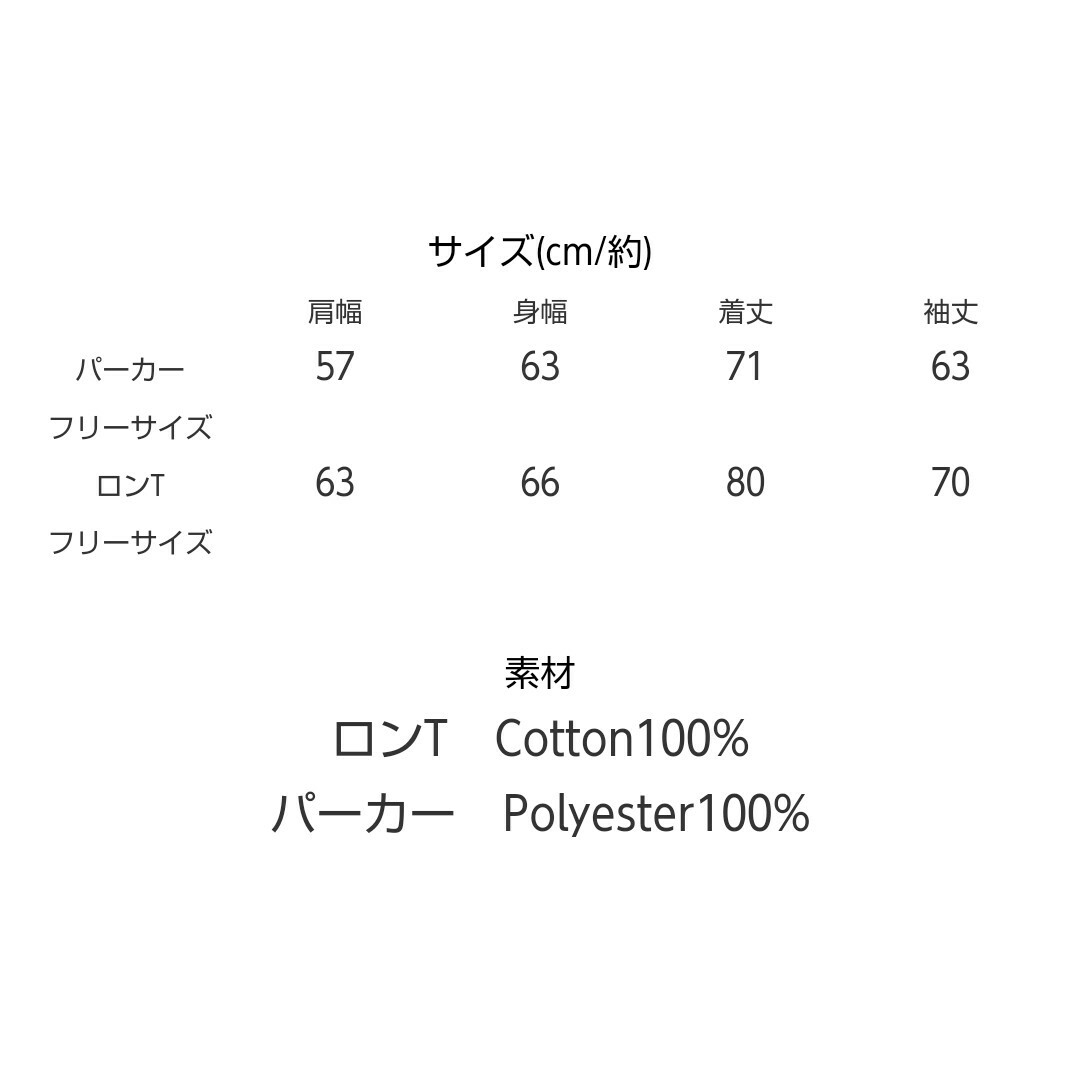 サイズ(cm/約)

|  | 肩幅 | 身幅 | 着丈 | 袖丈 |
|---|---|---|---|---|
| パーカー フリーサイズ | 57 | 63 | 71 | 63 |
| ロンT フリーサイズ | 63 | 66 | 80 | 70 |

素材
ロンT　Cotton100%
パーカー　Polyester100%